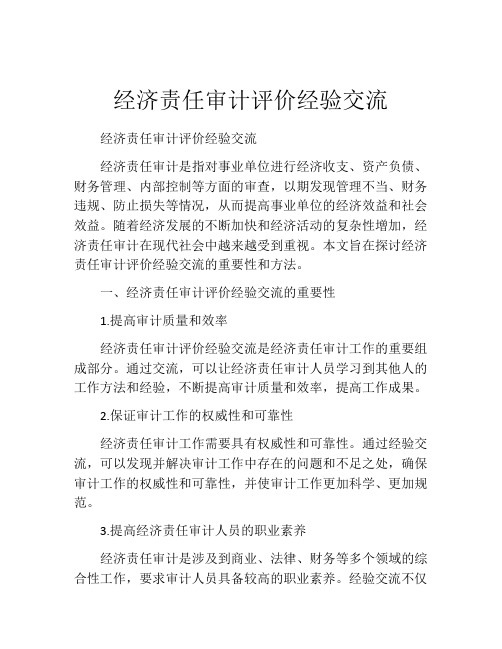 经济责任审计评价经验交流

经济责任审计评价经验交流

经济责任审计是指对事业单位进行经济收支、资产负债、财务管理、内部控制等方面的审查，以期发现管理不当、财务违规、防止损失等情况，从而提高事业单位的经济效益和社会效益。随着经济发展的不断加快和经济活动的复杂性增加，经济责任审计在现代社会中越来越受到重视。本文旨在探讨经济责任审计评价经验交流的重要性和方法。

一、经济责任审计评价经验交流的重要性

1.提高审计质量和效率

经济责任审计评价经验交流是经济责任审计工作的重要组成部分。通过交流，可以让经济责任审计人员学习到其他人的工作方法和经验，不断提高审计质量和效率，提高工作成果。

2.保证审计工作的权威性和可靠性

经济责任审计工作需要具有权威性和可靠性。通过经验交流，可以发现并解决审计工作中存在的问题和不足之处，确保审计工作的权威性和可靠性，并使审计工作更加科学、更加规范。

3.提高经济责任审计人员的职业素养

经济责任审计是涉及到商业、法律、财务等多个领域的综合性工作，要求审计人员具备较高的职业素养。经验交流不仅